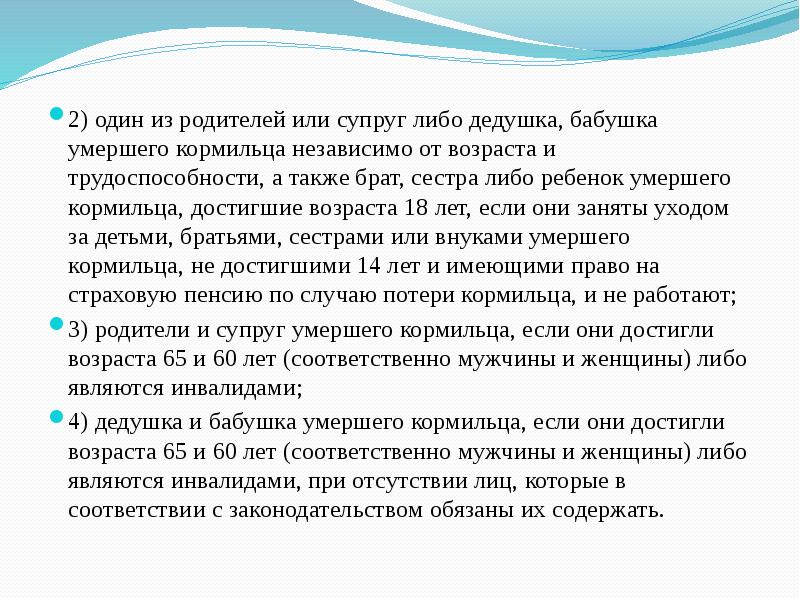 2) один из родителей или супруг либо дедушка, бабушка умершего кормильца независимо от возраста и трудоспособности, а также брат, сестра либо ребенок умершего кормильца, достигшие возраста 18 лет, если они заняты уходом за детьми, братьями, сестрами или внуками умершего кормильца, не достигшими 14 лет и имеющими право на страховую пенсию по случаю потери кормильца, и не работают;

3) родители и супруг умершего кормильца, если они достигли возраста 65 и 60 лет (соответственно мужчины и женщины) либо являются инвалидами;

4) дедушка и бабушка умершего кормильца, если они достигли возраста 65 и 60 лет (соответственно мужчины и женщины) либо являются инвалидами, при отсутствии лиц, которые в соответствии с законодательством обязаны их содержать.